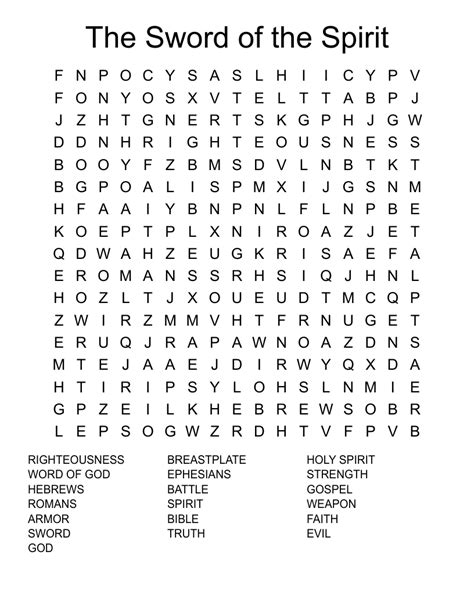 The Sword of the Spirit

F N P O C Y S A S L H I I C Y P V
F O N Y O S X V T E L T T A B P J
J Z H T G N E R T S K G P H J G W
D D N H R I G H T E O U S N E S S
B O O Y F Z B M S D V L N B T K T
B G P O A L I S P M X I J G S N M
H F A A I Y B N P N L F L N P B E
K O E P T P L X N I R O A Z J E T
Q D W A H Z E U G K R I S A E F A
E R O M A N S S R H S I Q J H N L
H O Z L T J X O U E U D T M C Q P
Z W I R Z M M V H T F R N U G E T
E R U Q J R A P A W N O A Z D N S
M T E J A A E J D I R W Y Q X D A
H T I R I P S Y L O H S L N M I E
G P Z E I L K H E B R E W S O B R
L E P S O G W Z R D H T V F P V B

RIGHTEOUSNESS
WORD OF GOD
HEBREWS
ROMANS
ARMOR
SWORD
GOD

BREASTPLATE
EPHESIANS
BATTLE
SPIRIT
BIBLE
TRUTH

HOLY SPIRIT
STRENGTH
GOSPEL
WEAPON
FAITH
EVIL